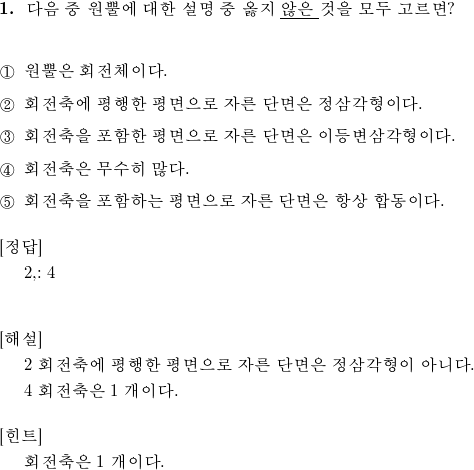 1. 다음 중 원뿔에 대한 설명 중 옳지 않은 것을 모두 고르면?

① 원뿔은 회전체이다.

② 회전축에 평행한 평면으로 자른 단면은 정삼각형이다.

③ 회전축을 포함한 평면으로 자른 단면은 이등변삼각형이다.

④ 회전축은 무수히 많다.

⑤ 회전축을 포함하는 평면으로 자른 단면은 항상 합동이다.

[정답]
2,: 4

[해설]
2 회전축에 평행한 평면으로 자른 단면은 정삼각형이 아니다.
4 회전축은 1 개이다.

[힌트]
회전축은 1 개이다.